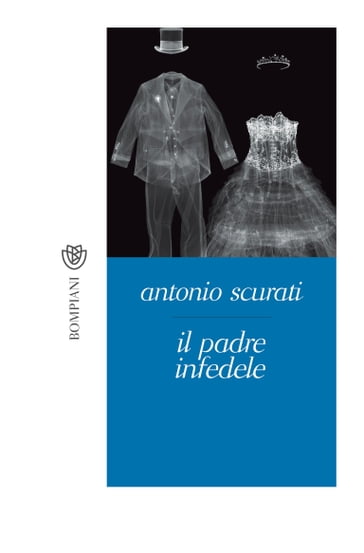 BOMPIANI

antonio scurati

il padre infedele